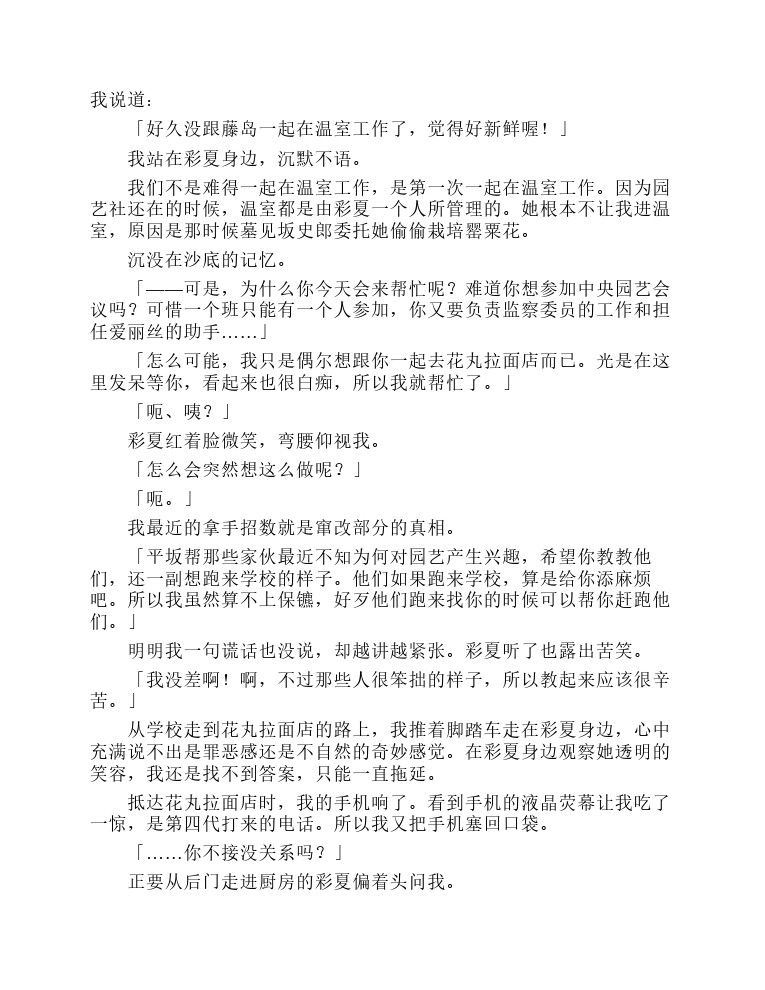 我说道：

「好久没跟藤岛一起在温室工作了，觉得好新鲜喔！」

我站在彩夏身边，沉默不语。

我们不是难得一起在温室工作，是第一次一起在温室工作。因为园艺社还在的时候，温室都是由彩夏一个人所管理的。她根本不让我进温室，原因是那时候墓见坂史郎委托她偷偷栽培罂粟花。

沉没在沙底的记忆。

「——可是，为什么你今天会来帮忙呢？难道你想参加中央园艺会议吗？可惜一个班只能有一个人参加，你又要负责监察委员的工作和担任爱丽丝的助手……」

「怎么可能，我只是偶尔想跟你一起去花丸拉面店而已。光是在这里发呆等你，看起来也很白痴，所以我就帮忙了。」

「呃、咦？」

彩夏红着脸微笑，弯腰仰视我。

「怎么会突然想这么做呢？」

「呃。」

我最近的拿手招数就是窜改部分的真相。

「平坂帮那些家伙最近不知为何对园艺产生兴趣，希望你教教他们，还一副想跑来学校的样子。他们如果跑来学校，算是给你添麻烦吧。所以我虽然算不上保镳，好歹他们跑来找你的时候可以帮你赶跑他们。」

明明我一句谎话也没说，却越讲越紧张。彩夏听了也露出苦笑。

「我没差啊！啊，不过那些人很笨拙的样子，所以教起来应该很辛苦。」

从学校走到花丸拉面店的路上，我推着脚踏车走在彩夏身边，心中充满说不出是罪恶感还是不自然的奇妙感觉。在彩夏身边观察她透明的笑容，我还是找不到答案，只能一直拖延。

抵达花丸拉面店时，我的手机响了。看到手机的液晶荧幕让我吃了一惊，是第四代打来的电话。所以我又把手机塞回口袋。

「……你不接没关系吗？」

正要从后门走进厨房的彩夏偏着头问我。